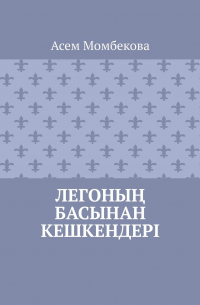 Асем Момбекова

ЛЕГОНЫҢ
БАСЫНАН
КЕШКЕНДЕРІ